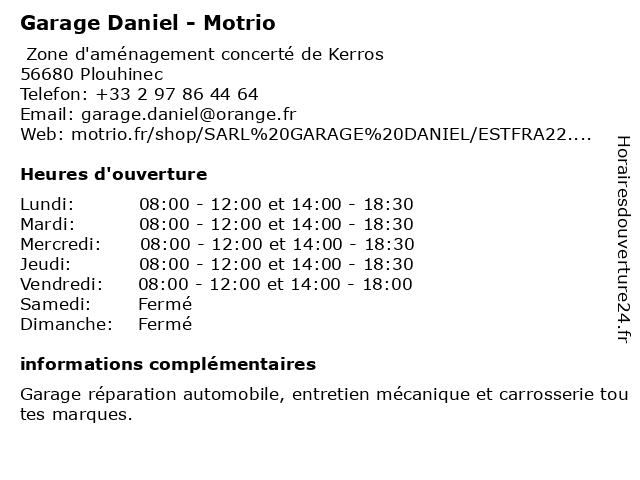 Garage Daniel - Motrio

Zone d'aménagement concerté de Kerros
56680 Plouhinec
Telefon: +33 2 97 86 44 64
Email: garage.daniel@orange.fr
Web: motrio.fr/shop/SARL%20GARAGE%20DANIEL/ESTFRA22....

Heures d'ouverture

Lundi: 08:00 - 12:00 et 14:00 - 18:30
Mardi: 08:00 - 12:00 et 14:00 - 18:30
Mercredi: 08:00 - 12:00 et 14:00 - 18:30
Jeudi: 08:00 - 12:00 et 14:00 - 18:30
Vendredi: 08:00 - 12:00 et 14:00 - 18:00
Samedi: Fermé
Dimanche: Fermé

informations complémentaires

Garage réparation automobile, entretien mécanique et carrosserie toutes marques.

Horairesdouverture24.fr